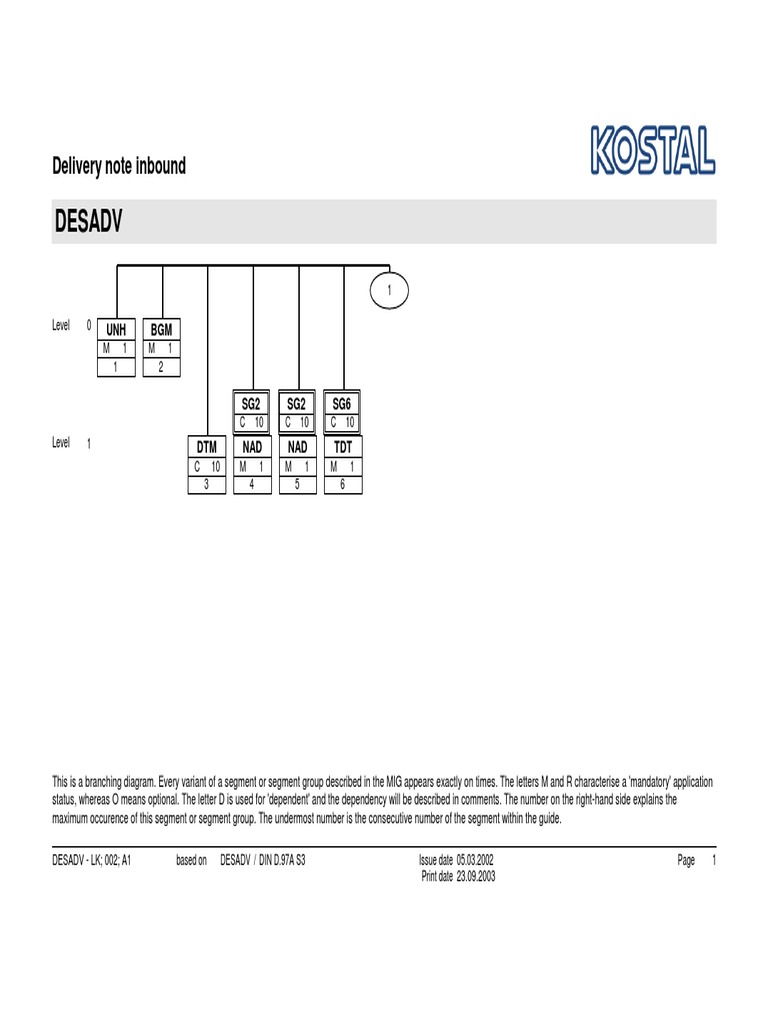 Delivery note inbound

KOSTAL

DESADV

1

Level 0

UNH
M 1
1

BGM
M 1
2

SG2
C 10

SG2
C 10

SG6
C 10

Level 1

DTM
C 10
3

NAD
M 1
4

NAD
M 1
5

TDT
M 1
6

This is a branching diagram. Every variant of a segment or segment group described in the MIG appears exactly on times. The letters M and R characterise a 'mandatory' application status, whereas O means optional. The letter D is used for 'dependent' and the dependency will be described in comments. The number on the right-hand side explains the maximum occurence of this segment or segment group. The undermost number is the consecutive number of the segment within the guide.

DESADV - LK; 002; A1 based on DESADV / DIN D.97A S3 Issue date 05.03.2002 Print date 23.09.2003 Page 1